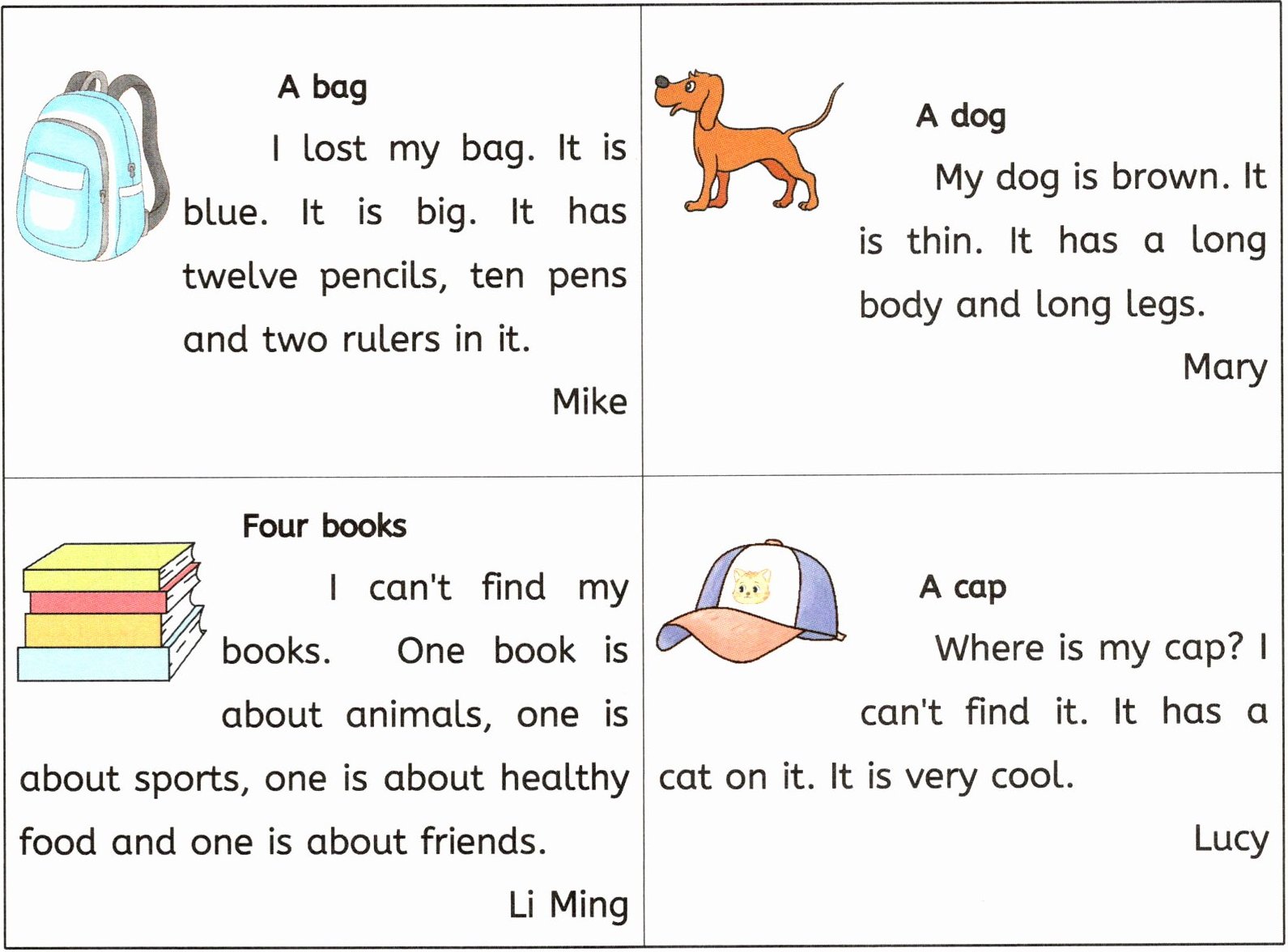 A bag

I lost my bag. It is blue. It is big. It has twelve pencils, ten pens and two rulers in it.

Mike

A dog

My dog is brown. It is thin. It has a long body and long legs.

Mary

Four books

I can't find my books. One book is about animals, one is about sports, one is about healthy food and one is about friends.

Li Ming

A cap

Where is my cap? I can't find it. It has a cat on it. It is very cool.

Lucy